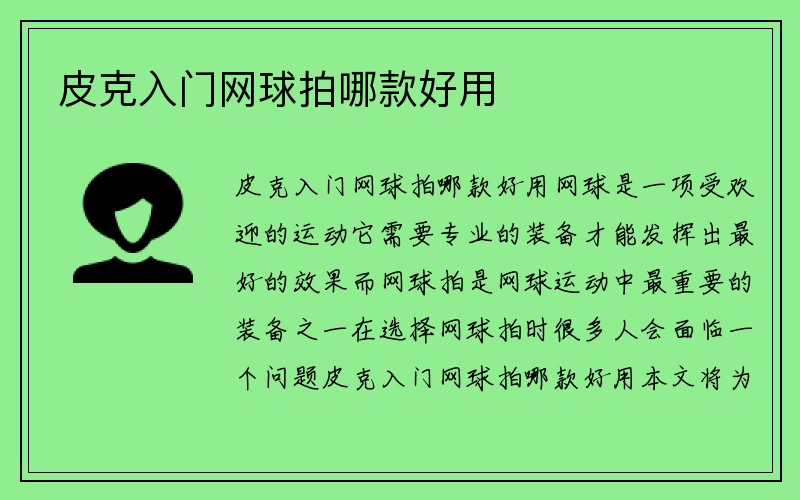 皮克入门网球拍哪款好用

皮克入门网球拍哪款好用网球是一项受欢迎的运动它需要专业的装备才能发挥出最好的效果而网球拍是网球运动中最重要的装备之一在选择网球拍时很多人会面临一个问题皮克入门网球拍哪款好用本文将为